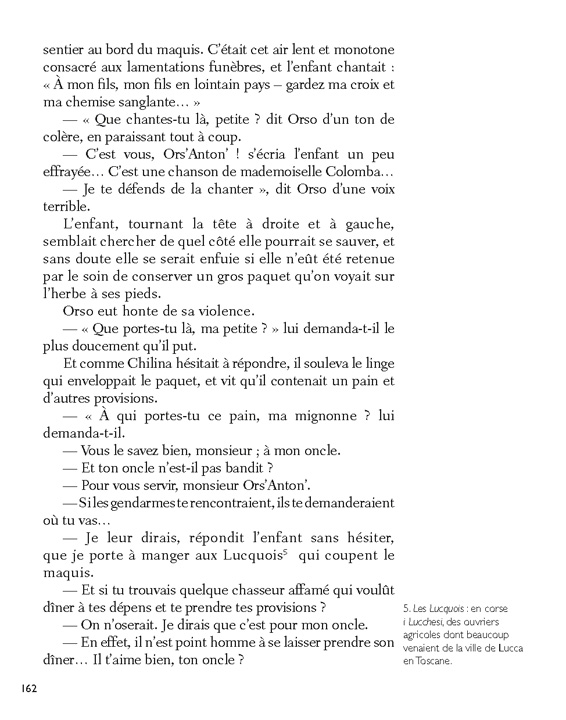 sentier au bord du maquis. C'était cet air lent et monotone consacré aux lamentations funèbres, et l'enfant chantait : « À mon fils, mon fils en lointain pays – gardez ma croix et ma chemise sanglante… »

— « Que chantes-tu là, petite ? dit Orso d'un ton de colère, en paraissant tout à coup.

— C'est vous, Ors'Anton' ! s'écria l'enfant un peu effrayée… C'est une chanson de mademoiselle Colomba…

— Je te défends de la chanter », dit Orso d'une voix terrible.

L'enfant, tournant la tête à droite et à gauche, semblait chercher de quel côté elle pourrait se sauver, et sans doute elle se serait enfuie si elle n'eût été retenue par le soin de conserver un gros paquet qu'on voyait sur l'herbe à ses pieds.

Orso eut honte de sa violence.

— « Que portes-tu là, ma petite ? » lui demanda-t-il le plus doucement qu'il put.

Et comme Chilina hésitait à répondre, il souleva le linge qui enveloppait le paquet, et vit qu'il contenait un pain et d'autres provisions.

— « À qui portes-tu ce pain, ma mignonne ? lui demanda-t-il.

— Vous le savez bien, monsieur ; à mon oncle.

— Et ton oncle n'est-il pas bandit ?

— Pour vous servir, monsieur Ors'Anton'.

— Si les gendarmes te rencontraient, ils te demanderaient où tu vas…

— Je leur dirais, répondit l'enfant sans hésiter, que je porte à manger aux Lucquois$^5$ qui coupent le maquis.

— Et si tu trouvais quelque chasseur affamé qui voulût dîner à tes dépens et te prendre tes provisions ?

— On n'oserait. Je dirais que c'est pour mon oncle.

— En effet, il n'est point homme à se laisser prendre son dîner… Il t'aime bien, ton oncle ?

5. Les Lucquois : en corse i Lucchesi, des ouvriers agricoles dont beaucoup venaient de la ville de Lucca en Toscane.

162